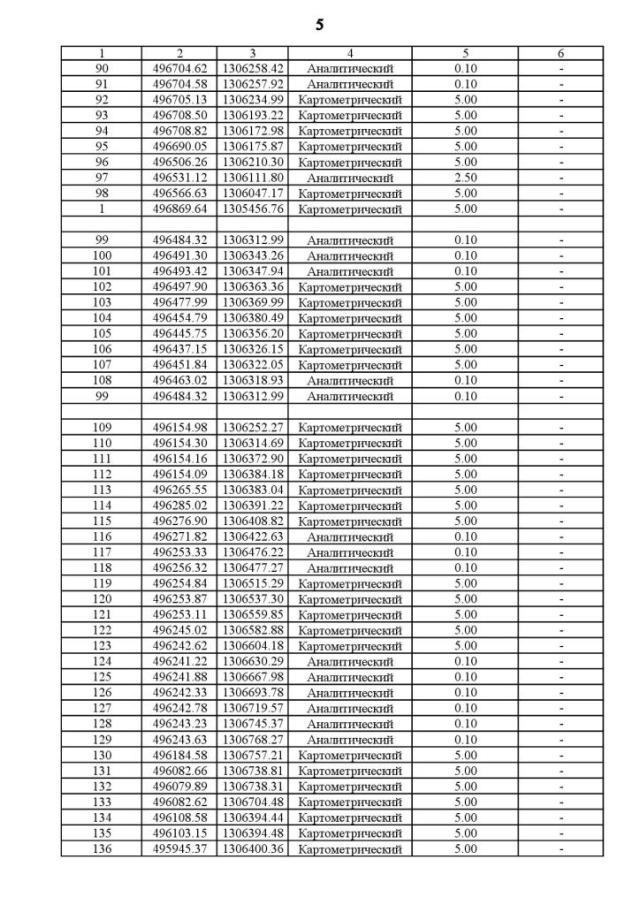 5

| 1 | 2 | 3 | 4 | 5 | 6 |
|---|---|---|---|---|---|
| 90 | 496704.62 | 1306258.42 | Аналитический | 0.10 | - |
| 91 | 496704.58 | 1306257.92 | Аналитический | 0.10 | - |
| 92 | 496705.13 | 1306234.99 | Картометрический | 5.00 | - |
| 93 | 496708.50 | 1306193.22 | Картометрический | 5.00 | - |
| 94 | 496708.82 | 1306172.98 | Картометрический | 5.00 | - |
| 95 | 496690.05 | 1306175.87 | Картометрический | 5.00 | - |
| 96 | 496506.26 | 1306210.30 | Картометрический | 5.00 | - |
| 97 | 496531.12 | 1306111.80 | Аналитический | 2.50 | - |
| 98 | 496566.63 | 1306047.17 | Картометрический | 5.00 | - |
| 1 | 496869.64 | 1305456.76 | Картометрический | 5.00 | - |
| | | | | | |
| 99 | 496484.32 | 1306312.99 | Аналитический | 0.10 | - |
| 100 | 496491.30 | 1306343.26 | Аналитический | 0.10 | - |
| 101 | 496493.42 | 1306347.94 | Аналитический | 0.10 | - |
| 102 | 496497.90 | 1306363.36 | Картометрический | 5.00 | - |
| 103 | 496477.99 | 1306369.99 | Картометрический | 5.00 | - |
| 104 | 496454.79 | 1306380.49 | Картометрический | 5.00 | - |
| 105 | 496445.75 | 1306356.20 | Картометрический | 5.00 | - |
| 106 | 496437.15 | 1306326.15 | Картометрический | 5.00 | - |
| 107 | 496451.84 | 1306322.05 | Картометрический | 5.00 | - |
| 108 | 496463.02 | 1306318.93 | Аналитический | 0.10 | - |
| 99 | 496484.32 | 1306312.99 | Аналитический | 0.10 | - |
| | | | | | |
| 109 | 496154.98 | 1306252.27 | Картометрический | 5.00 | - |
| 110 | 496154.30 | 1306314.69 | Картометрический | 5.00 | - |
| 111 | 496154.16 | 1306372.90 | Картометрический | 5.00 | - |
| 112 | 496154.09 | 1306384.18 | Картометрический | 5.00 | - |
| 113 | 496265.55 | 1306383.04 | Картометрический | 5.00 | - |
| 114 | 496285.02 | 1306391.22 | Картометрический | 5.00 | - |
| 115 | 496276.90 | 1306408.82 | Картометрический | 5.00 | - |
| 116 | 496271.82 | 1306422.63 | Аналитический | 0.10 | - |
| 117 | 496253.33 | 1306476.22 | Аналитический | 0.10 | - |
| 118 | 496256.32 | 1306477.27 | Аналитический | 0.10 | - |
| 119 | 496254.84 | 1306515.29 | Картометрический | 5.00 | - |
| 120 | 496253.87 | 1306537.30 | Картометрический | 5.00 | - |
| 121 | 496253.11 | 1306559.85 | Картометрический | 5.00 | - |
| 122 | 496245.02 | 1306582.88 | Картометрический | 5.00 | - |
| 123 | 496242.62 | 1306604.18 | Картометрический | 5.00 | - |
| 124 | 496241.22 | 1306630.29 | Аналитический | 0.10 | - |
| 125 | 496241.88 | 1306667.98 | Аналитический | 0.10 | - |
| 126 | 496242.33 | 1306693.78 | Аналитический | 0.10 | - |
| 127 | 496242.78 | 1306719.57 | Аналитический | 0.10 | - |
| 128 | 496243.23 | 1306745.37 | Аналитический | 0.10 | - |
| 129 | 496243.63 | 1306768.27 | Аналитический | 0.10 | - |
| 130 | 496184.58 | 1306757.21 | Картометрический | 5.00 | - |
| 131 | 496082.66 | 1306738.81 | Картометрический | 5.00 | - |
| 132 | 496079.89 | 1306738.31 | Картометрический | 5.00 | - |
| 133 | 496082.62 | 1306704.48 | Картометрический | 5.00 | - |
| 134 | 496108.58 | 1306394.44 | Картометрический | 5.00 | - |
| 135 | 496103.15 | 1306394.48 | Картометрический | 5.00 | - |
| 136 | 495945.37 | 1306400.36 | Картометрический | 5.00 | - |